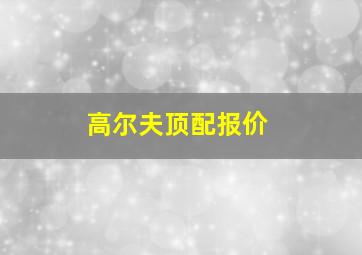 高尔夫顶配报价